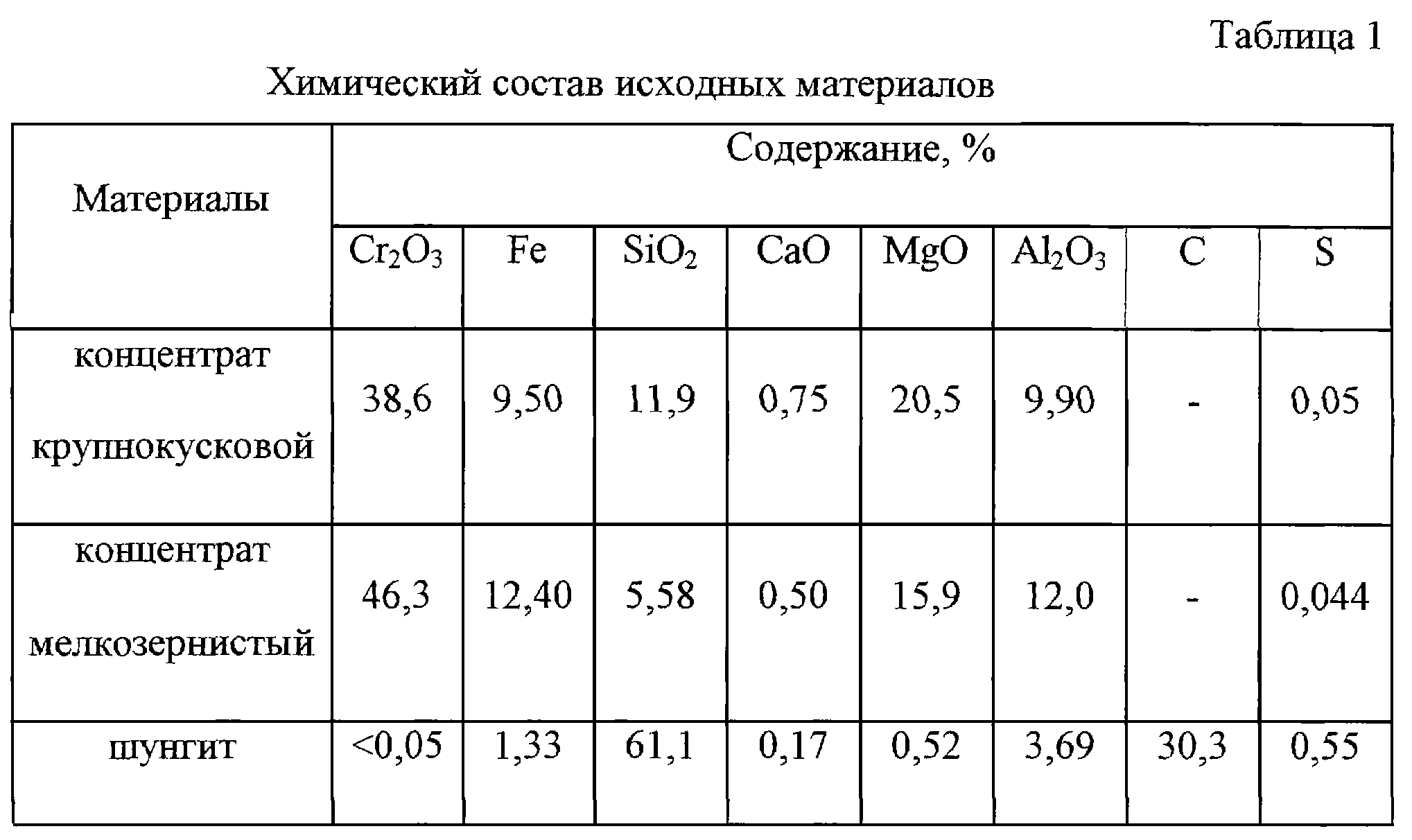 Таблица 1

Химический состав исходных материалов

| Материалы | Содержание, % | | | | | | | |
|---|---|---|---|---|---|---|---|---|
| | $Cr_2O_3$ | Fe | $SiO_2$ | CaO | MgO | $Al_2O_3$ | C | S |
| концентрат крупнокусковой | 38,6 | 9,50 | 11,9 | 0,75 | 20,5 | 9,90 | - | 0,05 |
| концентрат мелкозернистый | 46,3 | 12,40 | 5,58 | 0,50 | 15,9 | 12,0 | - | 0,044 |
| шунгит | <0,05 | 1,33 | 61,1 | 0,17 | 0,52 | 3,69 | 30,3 | 0,55 |